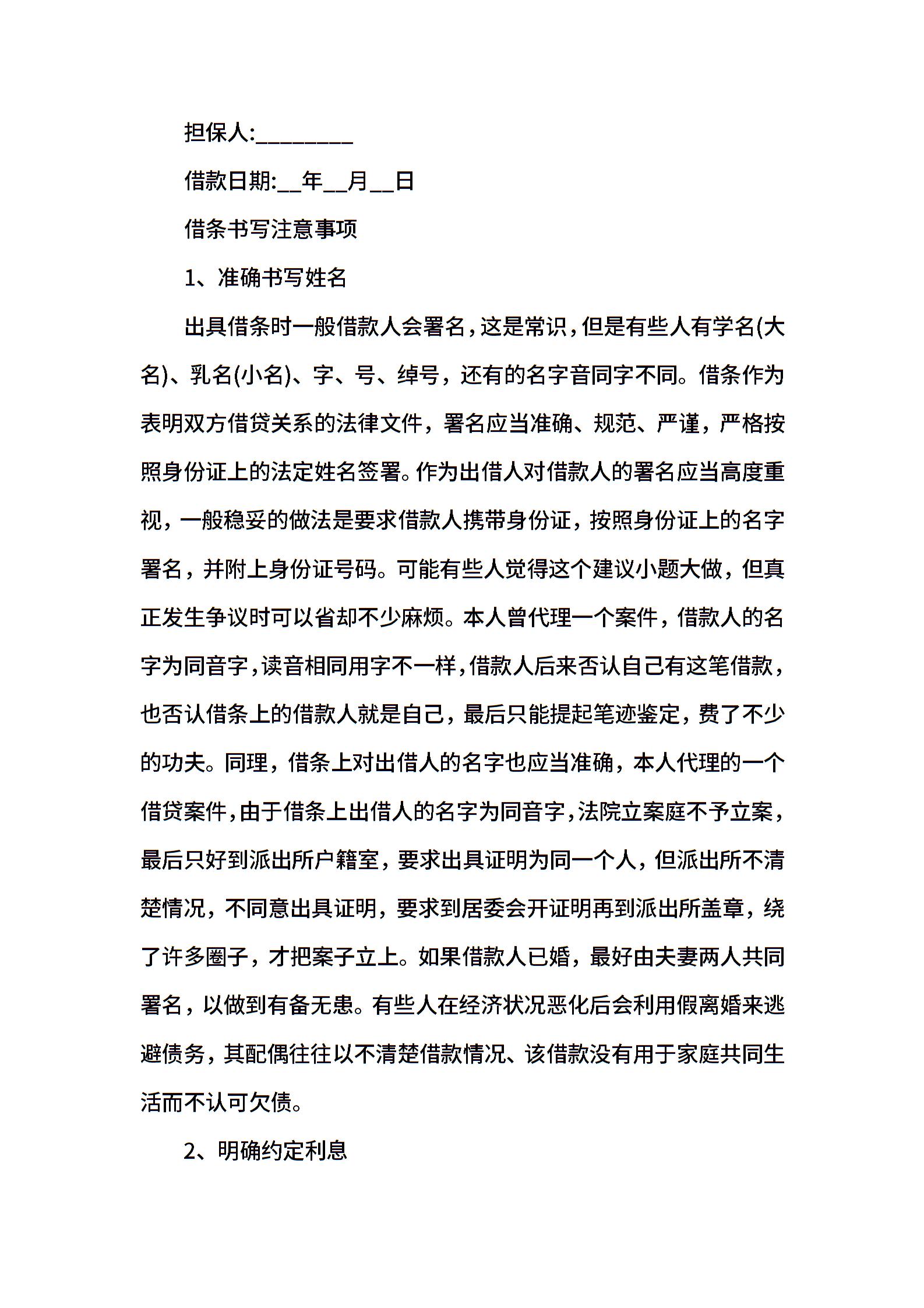 担保人:________

借款日期:__年__月__日

借条书写注意事项

1、准确书写姓名

出具借条时一般借款人会署名，这是常识，但是有些人有学名(大名)、乳名(小名)、字、号、绰号，还有的名字音同字不同。借条作为表明双方借贷关系的法律文件，署名应当准确、规范、严谨，严格按照身份证上的法定姓名签署。作为出借人对借款人的署名应当高度重视，一般稳妥的做法是要求借款人携带身份证，按照身份证上的名字署名，并附上身份证号码。可能有些人觉得这个建议小题大做，但真正发生争议时可以省却不少麻烦。本人曾代理一个案件，借款人的名字为同音字，读音相同用字不一样，借款人后来否认自己有这笔借款，也否认借条上的借款人就是自己，最后只能提起笔迹鉴定，费了不少的功夫。同理，借条上对出借人的名字也应当准确，本人代理的一个借贷案件，由于借条上出借人的名字为同音字，法院立案庭不予立案，最后只好到派出所户籍室，要求出具证明为同一个人，但派出所不清楚情况，不同意出具证明，要求到居委会开证明再到派出所盖章，绕了许多圈子，才把案子立上。如果借款人已婚，最好由夫妻两人共同署名，以做到有备无患。有些人在经济状况恶化后会利用假离婚来逃避债务，其配偶往往以不清楚借款情况、该借款没有用于家庭共同生活而不认可欠债。

2、明确约定利息